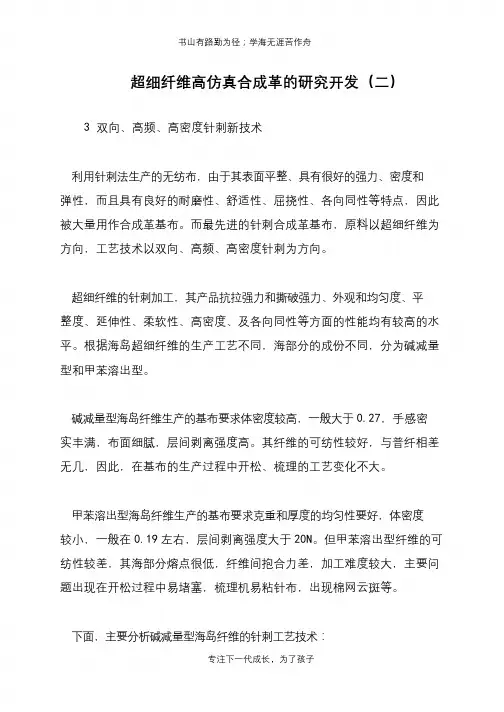 书山有路勤为径；学海无涯苦作舟

超细纤维高仿真合成革的研究开发（二）

3 双向、高频、高密度针刺新技术

利用针刺法生产的无纺布，由于其表面平整、具有很好的强力、密度和弹性，而且具有良好的耐磨性、舒适性、屈挠性、各向同性等特点，因此被大量用作合成革基布。而最先进的针刺合成革基布，原料以超细纤维为方向，工艺技术以双向、高频、高密度针刺为方向。

超细纤维的针刺加工，其产品抗拉强力和撕破强力、外观和均匀度、平整度、延伸性、柔软性、高密度、及各向同性等方面的性能均有较高的水平。根据海岛超细纤维的生产工艺不同，海部分的成份不同，分为碱减量型和甲苯溶出型。

碱减量型海岛纤维生产的基布要求体密度较高，一般大于 0.27，手感密实丰满，布面细腻，层间剥离强度高。其纤维的可纺性较好，与普纤相差无几，因此，在基布的生产过程中开松、梳理的工艺变化不大。

甲苯溶出型海岛纤维生产的基布要求克重和厚度的均匀性要好，体密度较小，一般在 0.19 左右，层间剥离强度大于 20N。但甲苯溶出型纤维的可纺性较差，其海部分熔点很低，纤维间抱合力差，加工难度较大，主要问题出现在开松过程中易堵塞，梳理机易粘针布，出现棉网云斑等。

下面，主要分析碱减量型海岛纤维的针刺工艺技术：

专注下一代成长，为了孩子